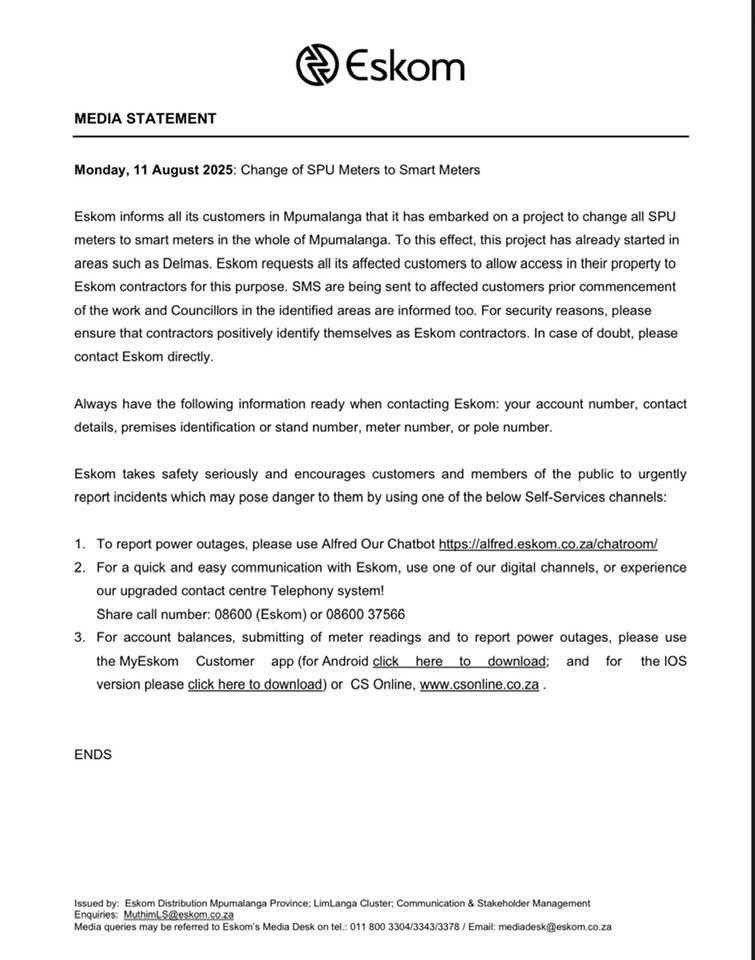 Eskom

MEDIA STATEMENT

Monday, 11 August 2025: Change of SPU Meters to Smart Meters

Eskom informs all its customers in Mpumalanga that it has embarked on a project to change all SPU meters to smart meters in the whole of Mpumalanga. To this effect, this project has already started in areas such as Delmas. Eskom requests all its affected customers to allow access in their property to Eskom contractors for this purpose. SMS are being sent to affected customers prior commencement of the work and Councillors in the identified areas are informed too. For security reasons, please ensure that contractors positively identify themselves as Eskom contractors. In case of doubt, please contact Eskom directly.

Always have the following information ready when contacting Eskom: your account number, contact details, premises identification or stand number, meter number, or pole number.

Eskom takes safety seriously and encourages customers and members of the public to urgently report incidents which may pose danger to them by using one of the below Self-Services channels:

1. To report power outages, please use Alfred Our Chatbot https://alfred.eskom.co.za/chatroom/
2. For a quick and easy communication with Eskom, use one of our digital channels, or experience our upgraded contact centre Telephony system!
Share call number: 08600 (Eskom) or 08600 37566
3. For account balances, submitting of meter readings and to report power outages, please use the MyEskom Customer app (for Android click here to download; and for the IOS version please click here to download) or CS Online, www.csonline.co.za .

ENDS

Issued by: Eskom Distribution Mpumalanga Province; LimLanga Cluster; Communication & Stakeholder Management
Enquiries: MuthimLS@eskom.co.za
Media queries may be referred to Eskom's Media Desk on tel.: 011 800 3304/3343/3378 / Email: mediadesk@eskom.co.za